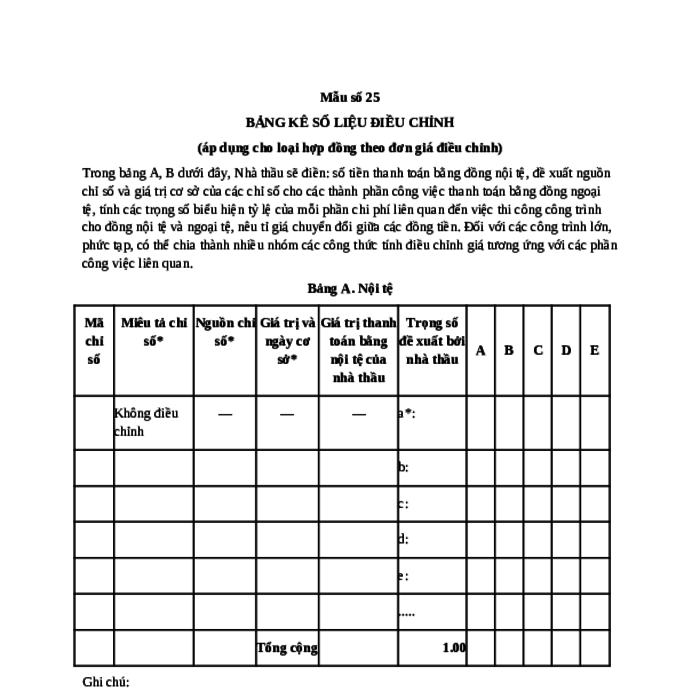 Mẫu số 25

BẢNG KÊ SỐ LIỆU ĐIỀU CHỈNH

(áp dụng cho loại hợp đồng theo đơn giá điều chỉnh)

Trong bảng A, B dưới đây, Nhà thầu sẽ điền: số tiền thanh toán bằng đồng nội tệ, đề xuất nguồn chỉ số và giá trị cơ sở của các chỉ số cho các thành phần công việc thanh toán bằng đồng ngoại tệ, tính các trọng số biểu hiện tỷ lệ của mỗi phần chi phí liên quan đến việc thi công công trình cho đồng nội tệ và ngoại tệ, nêu tỉ giá chuyển đổi giữa các đồng tiền. Đối với các công trình lớn, phức tạp, có thể chia thành nhiều nhóm các công thức tính điều chỉnh giá tương ứng với các phần công việc liên quan.

Bảng A. Nội tệ

| Mã chỉ số | Miêu tả chỉ số* | Nguồn chỉ số* | Giá trị và ngày cơ sở* | Giá trị thanh toán bằng nội tệ của nhà thầu | Trọng số đề xuất bởi nhà thầu | A | B | C | D | E |
|---|---|---|---|---|---|---|---|---|---|---|
| | Không điều chỉnh | — | — | — | a*: | | | | | |
| | | | | | b: | | | | | |
| | | | | | c: | | | | | |
| | | | | | d: | | | | | |
| | | | | | e: | | | | | |
| | | | | | ..... | | | | | |
| | | | Tổng cộng | | 1.00 | | | | | |

Ghi chú: